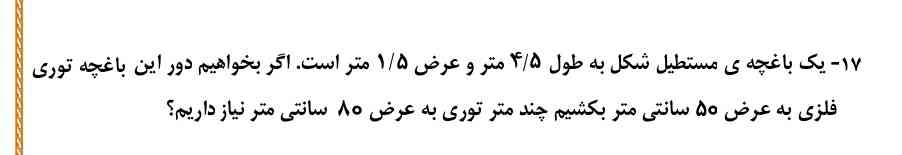 ۱۷- یک باغچه ی مستطیل شکل به طول ۴/۵ متر و عرض ۱/۵ متر است. اگر بخواهیم دور این باغچه توری فلزی به عرض ۵۰ سانتی متر بکشیم چند متر توری به عرض ۸۰ سانتی متر نیاز داریم؟